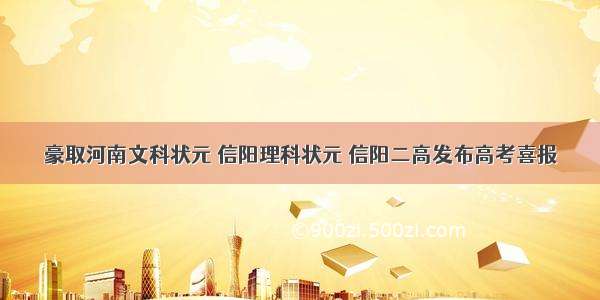 豪取河南文科状元 信阳理科状元 信阳二高发布高考喜报

©900zi.500zi.com